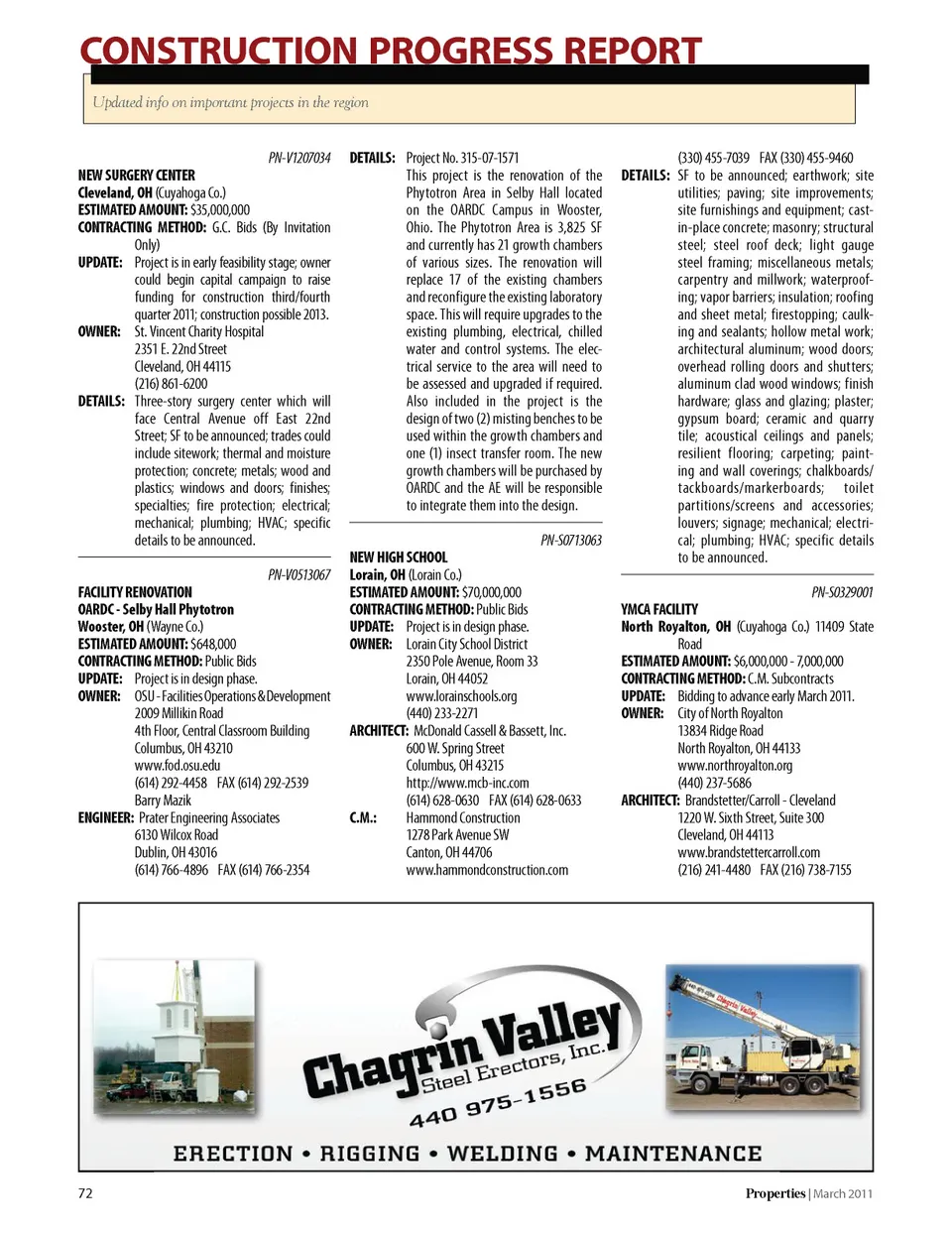 CONSTRUCTION PROGRESS REPORT

Updated info on important projects in the region

PN-V1207034

NEW SURGERY CENTER
Cleveland, OH (Cuyahoga Co.)
ESTIMATED AMOUNT: $35,000,000
CONTRACTING METHOD: G.C. Bids (By Invitation Only)
UPDATE: Project is in early feasibility stage; owner could begin capital campaign to raise funding for construction third/fourth quarter 2011; construction possible 2013.
OWNER: St. Vincent Charity Hospital
2351 E. 22nd Street
Cleveland, OH 44115
(216) 861-6200
DETAILS: Three-story surgery center which will face Central Avenue off East 22nd Street; SF to be announced; trades could include sitework; thermal and moisture protection; concrete; metals; wood and plastics; windows and doors; finishes; specialties; fire protection; electrical; mechanical; plumbing; HVAC; specific details to be announced.

PN-V0513067

FACILITY RENOVATION
OARDC - Selby Hall Phytotron
Wooster, OH (Wayne Co.)
ESTIMATED AMOUNT: $648,000
CONTRACTING METHOD: Public Bids
UPDATE: Project is in design phase.
OWNER: OSU - Facilities Operations & Development
2009 Millikin Road
4th Floor, Central Classroom Building
Columbus, OH 43210
www.fod.osu.edu
(614) 292-4458 FAX (614) 292-2539
Barry Mazik
ENGINEER: Prater Engineering Associates
6130 Wilcox Road
Dublin, OH 43016
(614) 766-4896 FAX (614) 766-2354

DETAILS: Project No. 315-07-1571
This project is the renovation of the Phytotron Area in Selby Hall located on the OARDC Campus in Wooster, Ohio. The Phytotron Area is 3,825 SF and currently has 21 growth chambers of various sizes. The renovation will replace 17 of the existing chambers and reconfigure the existing laboratory space. This will require upgrades to the existing plumbing, electrical, chilled water and control systems. The electrical service to the area will need to be assessed and upgraded if required. Also included in the project is the design of two (2) misting benches to be used within the growth chambers and one (1) insect transfer room. The new growth chambers will be purchased by OARDC and the AE will be responsible to integrate them into the design.

PN-S0713063

NEW HIGH SCHOOL
Lorain, OH (Lorain Co.)
ESTIMATED AMOUNT: $70,000,000
CONTRACTING METHOD: Public Bids
UPDATE: Project is in design phase.
OWNER: Lorain City School District
2350 Pole Avenue, Room 33
Lorain, OH 44052
www.lorainschools.org
(440) 233-2271
ARCHITECT: McDonald Cassell & Bassett, Inc.
600 W. Spring Street
Columbus, OH 43215
http://www.mcb-inc.com
(614) 628-0630 FAX (614) 628-0633
C.M.: Hammond Construction
1278 Park Avenue SW
Canton, OH 44706
www.hammondconstruction.com

(330) 455-7039 FAX (330) 455-9460
DETAILS: SF to be announced; earthwork; site utilities; paving; site improvements; site furnishings and equipment; cast-in-place concrete; masonry; structural steel; steel roof deck; light gauge steel framing; miscellaneous metals; carpentry and millwork; waterproofing; vapor barriers; insulation; roofing and sheet metal; firestopping; caulking and sealants; hollow metal work; architectural aluminum; wood doors; overhead rolling doors and shutters; aluminum clad wood windows; finish hardware; glass and glazing; plaster; gypsum board; ceramic and quarry tile; acoustical ceilings and panels; resilient flooring; carpeting; painting and wall coverings; chalkboards/tackboards/markerboards; toilet partitions/screens and accessories; louvers; signage; mechanical; electrical; plumbing; HVAC; specific details to be announced.

PN-S0329001

YMCA FACILITY
North Royalton, OH (Cuyahoga Co.) 11409 State Road
ESTIMATED AMOUNT: $6,000,000 - 7,000,000
CONTRACTING METHOD: C.M. Subcontracts
UPDATE: Bidding to advance early March 2011.
OWNER: City of North Royalton
13834 Ridge Road
North Royalton, OH 44133
www.northroyalton.org
(440) 237-5686
ARCHITECT: Brandstetter/Carroll - Cleveland
1220 W. Sixth Street, Suite 300
Cleveland, OH 44113
www.brandstettercarroll.com
(216) 241-4480 FAX (216) 738-7155

Chagrin Valley
Steel Erectors, Inc.
440 975-1556
Chagrin Valley
ERECTION • RIGGING • WELDING • MAINTENANCE

72

Properties | March 2011